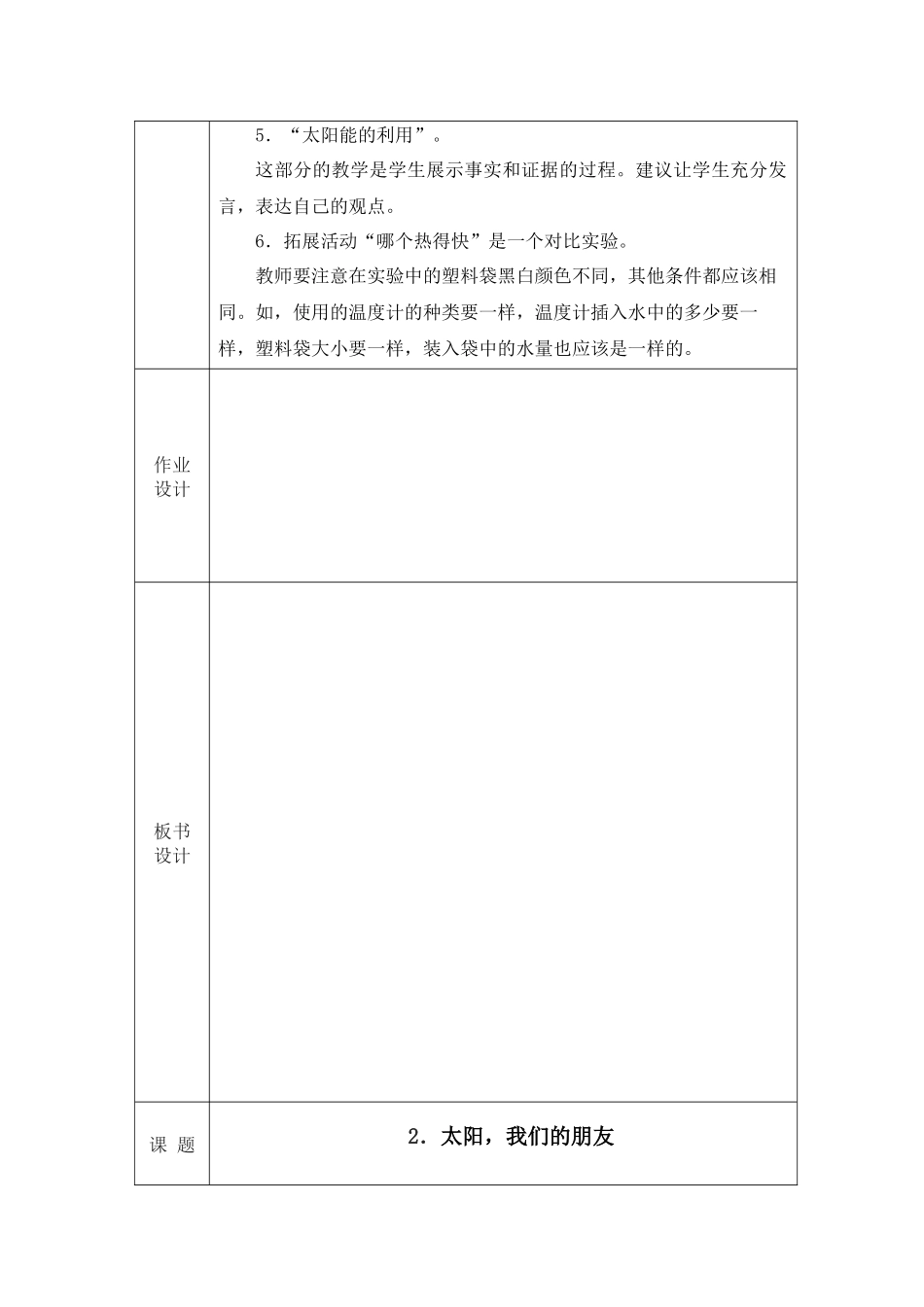 | | 5．“太阳能的利用”。<br>这部分的教学是学生展示事实和证据的过程。建议让学生充分发言，表达自己的观点。<br>6．拓展活动“哪个热得快”是一个对比实验。<br>教师要注意在实验中的塑料袋黑白颜色不同，其他条件都应该相同。如，使用的温度计的种类要一样，温度计插入水中的多少要一样，塑料袋大小要一样，装入袋中的水量也应该是一样的。 |
|---|---|
| 作业设计 | |
| 板书设计 | |
| 课 题 | 2．太阳，我们的朋友 |